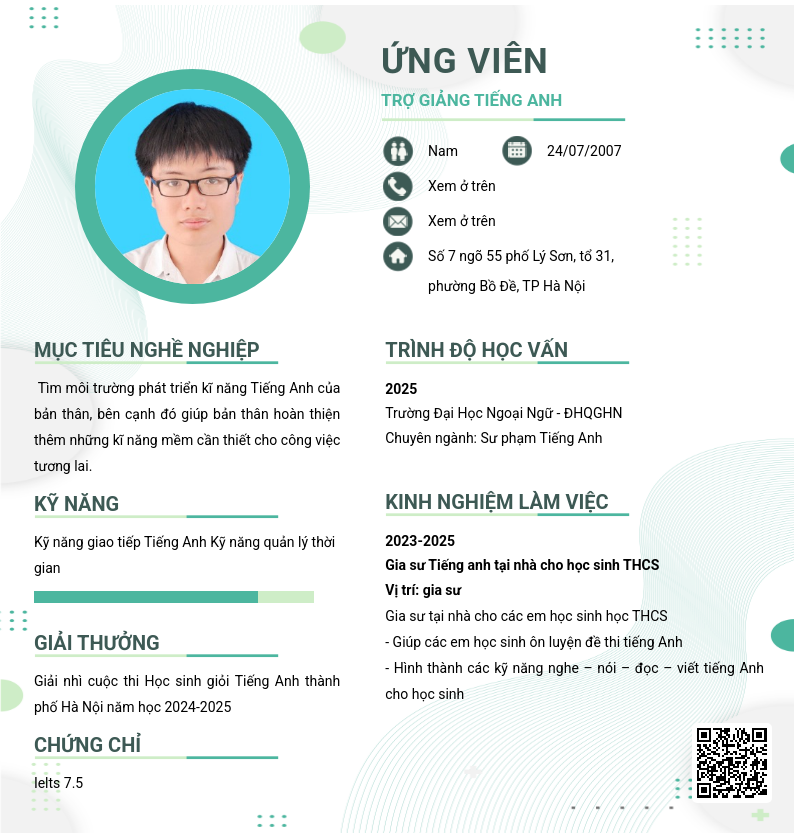 ỨNG VIÊN

TRỢ GIẢNG TIẾNG ANH

Nam

24/07/2007

Xem ở trên

Xem ở trên

Số 7 ngõ 55 phố Lý Sơn, tổ 31, phường Bồ Đề, TP Hà Nội

MỤC TIÊU NGHỀ NGHIỆP

Tìm môi trường phát triển kĩ năng Tiếng Anh của bản thân, bên cạnh đó giúp bản thân hoàn thiện thêm những kĩ năng mềm cần thiết cho công việc tương lai.

KỸ NĂNG

Kỹ năng giao tiếp Tiếng Anh Kỹ năng quản lý thời gian

GIẢI THƯỞNG

Giải nhì cuộc thi Học sinh giỏi Tiếng Anh thành phố Hà Nội năm học 2024-2025

CHỨNG CHỈ

Ielts 7.5

TRÌNH ĐỘ HỌC VẤN

2025
Trường Đại Học Ngoại Ngữ - ĐHQGHN
Chuyên ngành: Sư phạm Tiếng Anh

KINH NGHIỆM LÀM VIỆC

2023-2025
Gia sư Tiếng anh tại nhà cho học sinh THCS
Vị trí: gia sư
Gia sư tại nhà cho các em học sinh học THCS
- Giúp các em học sinh ôn luyện đề thi tiếng Anh
- Hình thành các kỹ năng nghe – nói – đọc – viết tiếng Anh cho học sinh